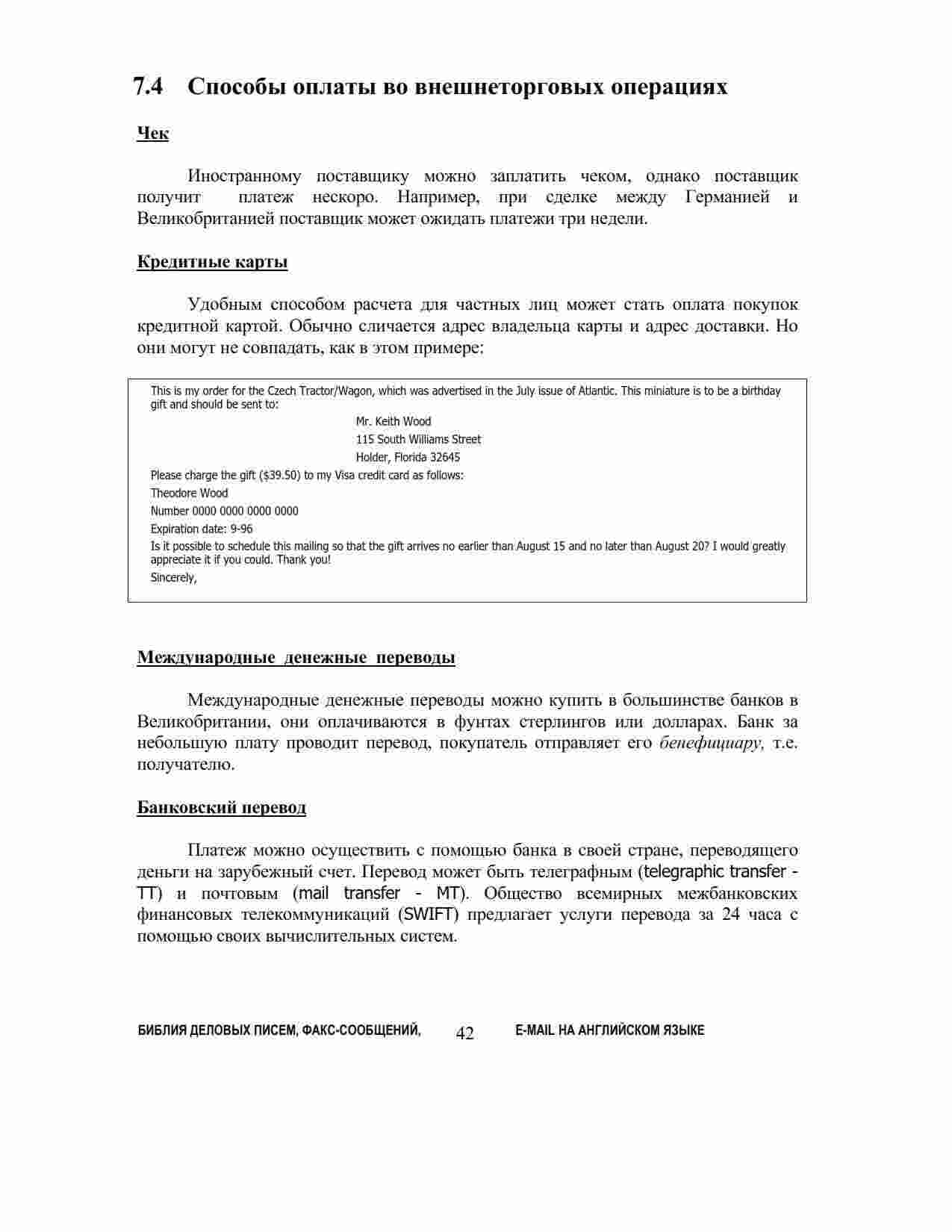 7.4 Способы оплаты во внешнеторговых операциях

Чек

Иностранному поставщику можно заплатить чеком, однако поставщик получит платеж нескоро. Например, при сделке между Германией и Великобританией поставщик может ожидать платежи три недели.

Кредитные карты

Удобным способом расчета для частных лиц может стать оплата покупок кредитной картой. Обычно сличается адрес владельца карты и адрес доставки. Но они могут не совпадать, как в этом примере:

This is my order for the Czech Tractor/Wagon, which was advertised in the July issue of Atlantic. This miniature is to be a birthday gift and should be sent to:

Mr. Keith Wood
115 South Williams Street
Holder, Florida 32645

Please charge the gift ($39.50) to my Visa credit card as follows:

Theodore Wood

Number 0000 0000 0000 0000

Expiration date: 9-96

Is it possible to schedule this mailing so that the gift arrives no earlier than August 15 and no later than August 20? I would greatly appreciate it if you could. Thank you!

Sincerely,

Международные денежные переводы

Международные денежные переводы можно купить в большинстве банков в Великобритании, они оплачиваются в фунтах стерлингов или долларах. Банк за небольшую плату проводит перевод, покупатель отправляет его бенефициару, т.е. получателю.

Банковский перевод

Платеж можно осуществить с помощью банка в своей стране, переводящего деньги на зарубежный счет. Перевод может быть телеграфным (telegraphic transfer - TT) и почтовым (mail transfer - MT). Общество всемирных межбанковских финансовых телекоммуникаций (SWIFT) предлагает услуги перевода за 24 часа с помощью своих вычислительных систем.

БИБЛИЯ ДЕЛОВЫХ ПИСЕМ, ФАКС-СООБЩЕНИЙ, 42 E-MAIL НА АНГЛИЙСКОМ ЯЗЫКЕ